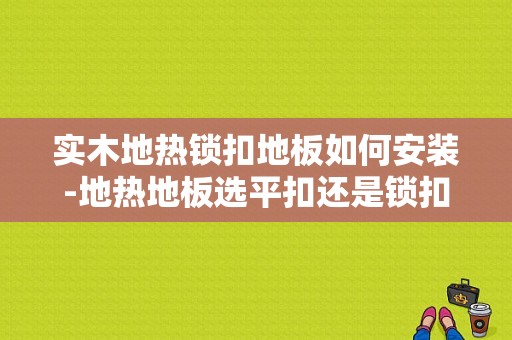 实木地热锁扣地板如何安装-地热地板选平扣还是锁扣